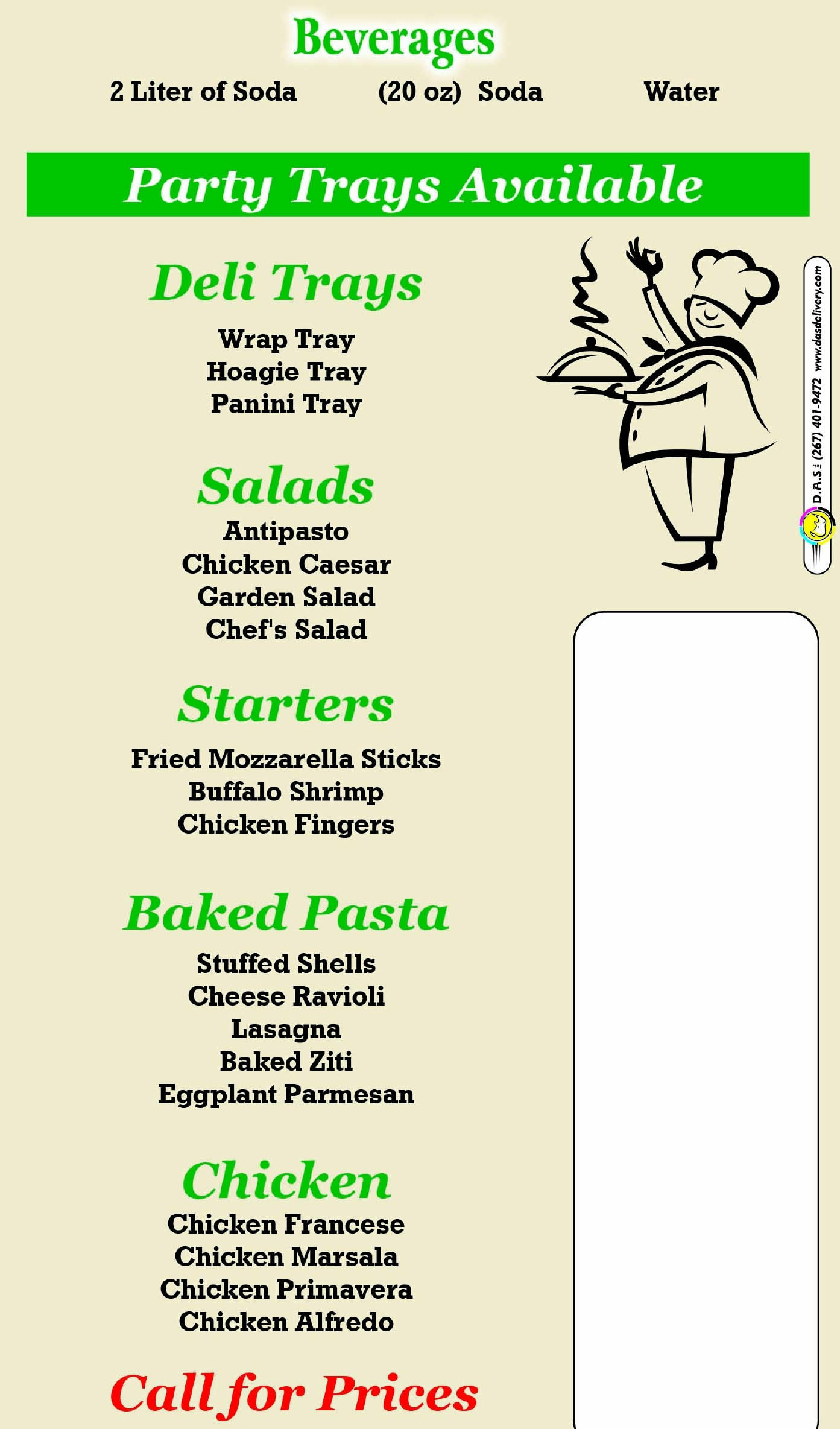 Beverages

2 Liter of Soda (20 oz) Soda Water

Party Trays Available

Deli Trays

Wrap Tray
Hoagie Tray
Panini Tray

Salads

Antipasto
Chicken Caesar
Garden Salad
Chef's Salad

Starters

Fried Mozzarella Sticks
Buffalo Shrimp
Chicken Fingers

Baked Pasta

Stuffed Shells
Cheese Ravioli
Lasagna
Baked Ziti
Eggplant Parmesan

Chicken

Chicken Francese
Chicken Marsala
Chicken Primavera
Chicken Alfredo

Call for Prices

D.A.S (267) 401-9472 www.dasdelivery.com